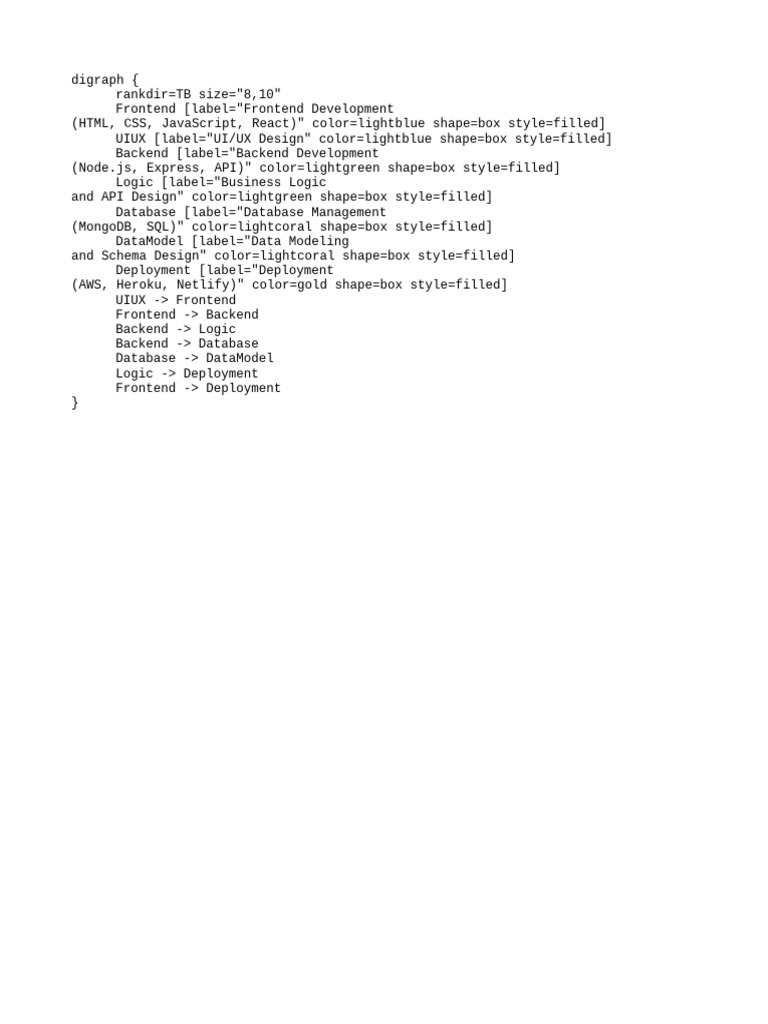 digraph {
      rankdir=TB size="8,10"
      Frontend [label="Frontend Development
(HTML, CSS, JavaScript, React)" color=lightblue shape=box style=filled]
      UIUX [label="UI/UX Design" color=lightblue shape=box style=filled]
      Backend [label="Backend Development
(Node.js, Express, API)" color=lightgreen shape=box style=filled]
      Logic [label="Business Logic
and API Design" color=lightgreen shape=box style=filled]
      Database [label="Database Management
(MongoDB, SQL)" color=lightcoral shape=box style=filled]
      DataModel [label="Data Modeling
and Schema Design" color=lightcoral shape=box style=filled]
      Deployment [label="Deployment
(AWS, Heroku, Netlify)" color=gold shape=box style=filled]
      UIUX -> Frontend
      Frontend -> Backend
      Backend -> Logic
      Backend -> Database
      Database -> DataModel
      Logic -> Deployment
      Frontend -> Deployment
}